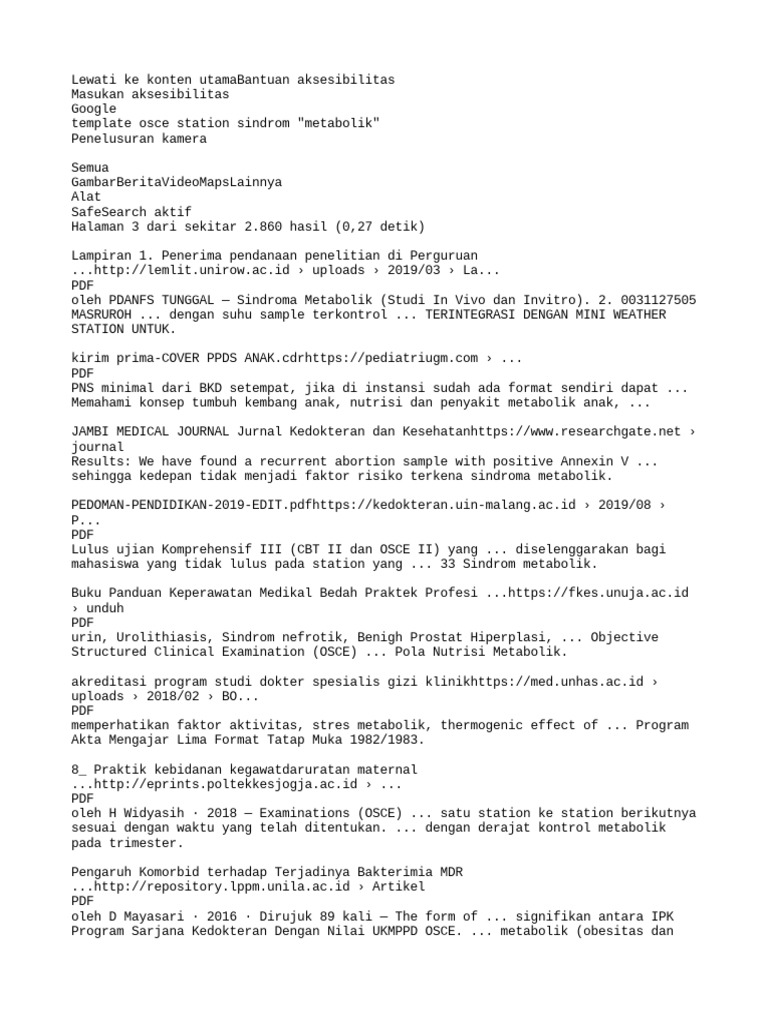 Lewati ke konten utamaBantuan aksesibilitas
Masukan aksesibilitas
Google
template osce station sindrom "metabolik"
Penelusuran kamera

Semua
GambarBeritaVideoMapsLainnya
Alat
SafeSearch aktif
Halaman 3 dari sekitar 2.860 hasil (0,27 detik)

Lampiran 1. Penerima pendanaan penelitian di Perguruan ...http://lemlit.unirow.ac.id › uploads › 2019/03 › La...
PDF
oleh PDANFS TUNGGAL — Sindroma Metabolik (Studi In Vivo dan Invitro). 2. 0031127505 MASRUROH ... dengan suhu sample terkontrol ... TERINTEGRASI DENGAN MINI WEATHER STATION UNTUK.

kirim prima-COVER PPDS ANAK.cdrhttps://pediatriugm.com › ...
PDF
PNS minimal dari BKD setempat, jika di instansi sudah ada format sendiri dapat ... Memahami konsep tumbuh kembang anak, nutrisi dan penyakit metabolik anak, ...

JAMBI MEDICAL JOURNAL Jurnal Kedokteran dan Kesehatanhttps://www.researchgate.net › journal
Results: We have found a recurrent abortion sample with positive Annexin V ... sehingga kedepan tidak menjadi faktor risiko terkena sindroma metabolik.

PEDOMAN-PENDIDIKAN-2019-EDIT.pdfhttps://kedokteran.uin-malang.ac.id › 2019/08 › P...
PDF
Lulus ujian Komprehensif III (CBT II dan OSCE II) yang ... diselenggarakan bagi mahasiswa yang tidak lulus pada station yang ... 33 Sindrom metabolik.

Buku Panduan Keperawatan Medikal Bedah Praktek Profesi ...https://fkes.unuja.ac.id › unduh
PDF
urin, Urolithiasis, Sindrom nefrotik, Benigh Prostat Hiperplasi, ... Objective Structured Clinical Examination (OSCE) ... Pola Nutrisi Metabolik.

akreditasi program studi dokter spesialis gizi klinikhttps://med.unhas.ac.id › uploads › 2018/02 › BO...
PDF
memperhatikan faktor aktivitas, stres metabolik, thermogenic effect of ... Program Akta Mengajar Lima Format Tatap Muka 1982/1983.

8_ Praktik kebidanan kegawatdaruratan maternal ...http://eprints.poltekkesjogja.ac.id › ...
PDF
oleh H Widyasih · 2018 — Examinations (OSCE) ... satu station ke station berikutnya sesuai dengan waktu yang telah ditentukan. ... dengan derajat kontrol metabolik pada trimester.

Pengaruh Komorbid terhadap Terjadinya Bakterimia MDR ...http://repository.lppm.unila.ac.id › Artikel
PDF
oleh D Mayasari · 2016 · Dirujuk 89 kali — The form of ... signifikan antara IPK Program Sarjana Kedokteran Dengan Nilai UKMPPD OSCE. ... metabolik (obesitas dan